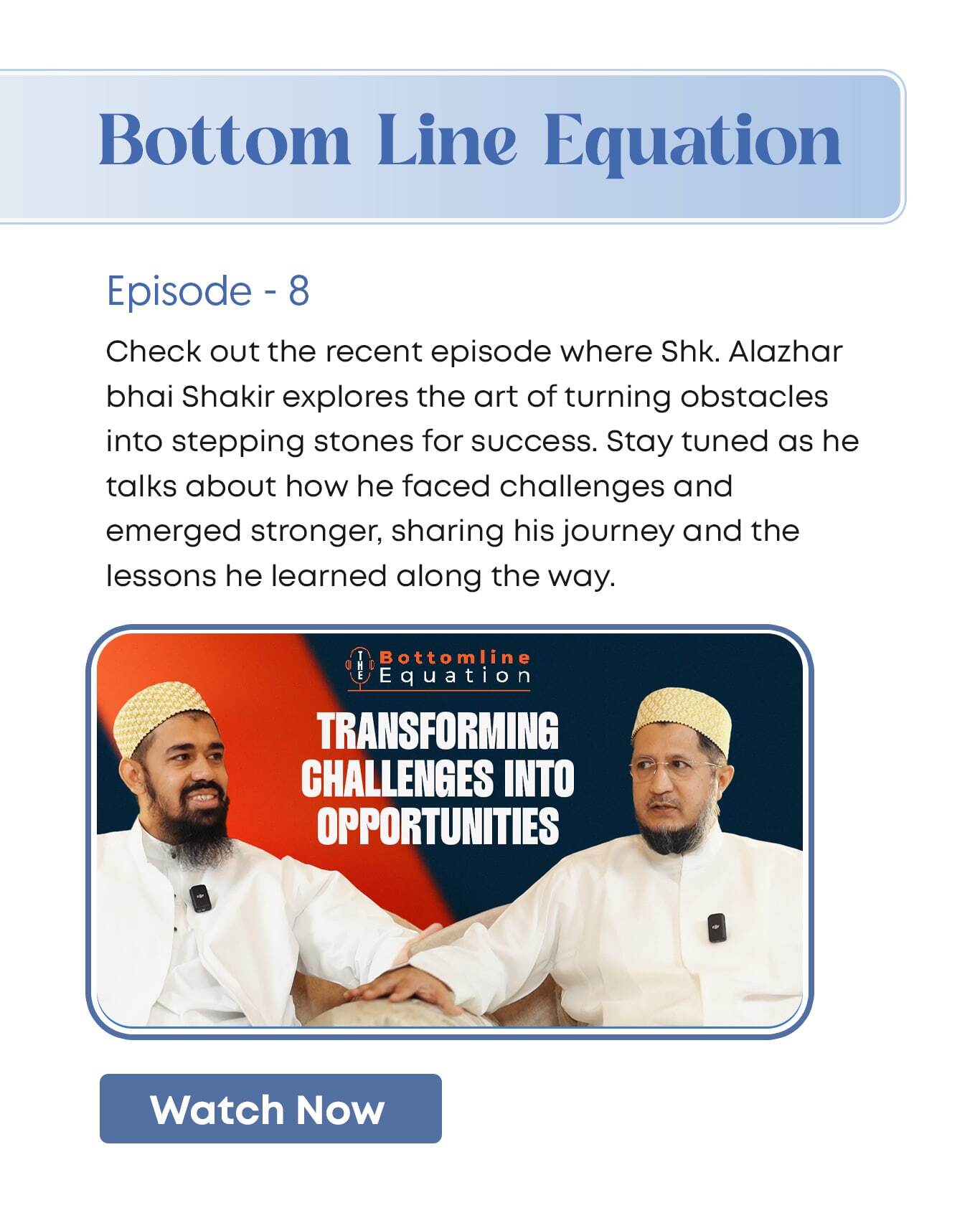 Bottom Line Equation

Episode - 8

Check out the recent episode where Shk. Alazhar bhai Shakir explores the art of turning obstacles into stepping stones for success. Stay tuned as he talks about how he faced challenges and emerged stronger, sharing his journey and the lessons he learned along the way.

THE Bottomline Equation

TRANSFORMING CHALLENGES INTO OPPORTUNITIES

Watch Now